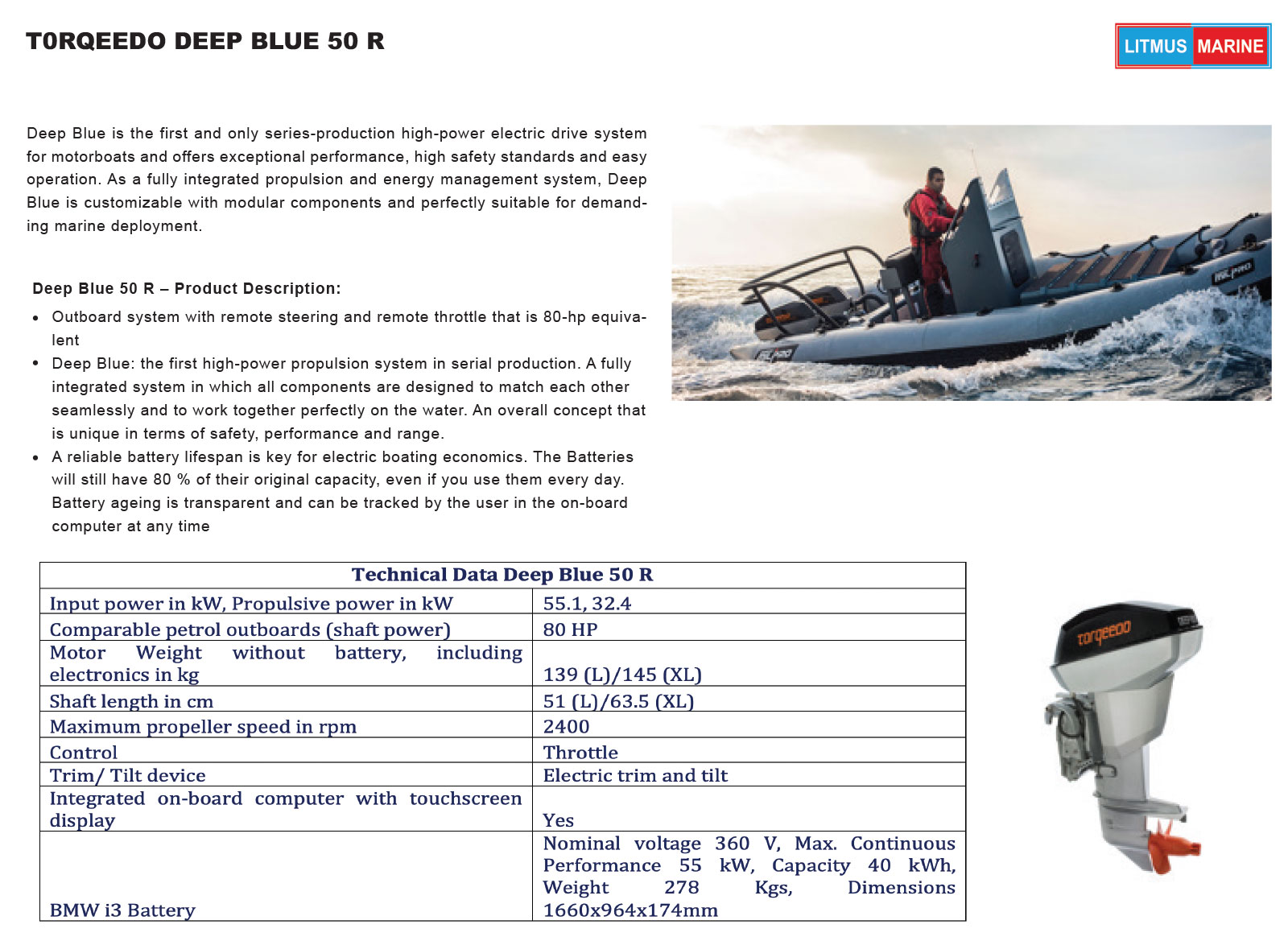 T0RQEEDO DEEP BLUE 50 R

LITMUS MARINE

Deep Blue is the first and only series-production high-power electric drive system for motorboats and offers exceptional performance, high safety standards and easy operation. As a fully integrated propulsion and energy management system, Deep Blue is customizable with modular components and perfectly suitable for demanding marine deployment.

Deep Blue 50 R – Product Description:

• Outboard system with remote steering and remote throttle that is 80-hp equivalent
• Deep Blue: the first high-power propulsion system in serial production. A fully integrated system in which all components are designed to match each other seamlessly and to work together perfectly on the water. An overall concept that is unique in terms of safety, performance and range.
• A reliable battery lifespan is key for electric boating economics. The Batteries will still have 80 % of their original capacity, even if you use them every day. Battery ageing is transparent and can be tracked by the user in the on-board computer at any time

| Technical Data Deep Blue 50 R | |
|---|---|
| Input power in kW, Propulsive power in kW | 55.1, 32.4 |
| Comparable petrol outboards (shaft power) | 80 HP |
| Motor Weight without battery, including electronics in kg | 139 (L)/145 (XL) |
| Shaft length in cm | 51 (L)/63.5 (XL) |
| Maximum propeller speed in rpm | 2400 |
| Control | Throttle |
| Trim/ Tilt device | Electric trim and tilt |
| Integrated on-board computer with touchscreen display | Yes |
| BMW i3 Battery | Nominal voltage 360 V, Max. Continuous Performance 55 kW, Capacity 40 kWh, Weight 278 Kgs, Dimensions 1660x964x174mm |

torqeedo